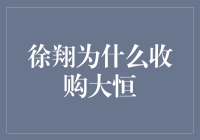 徐翔为什么收购大恒